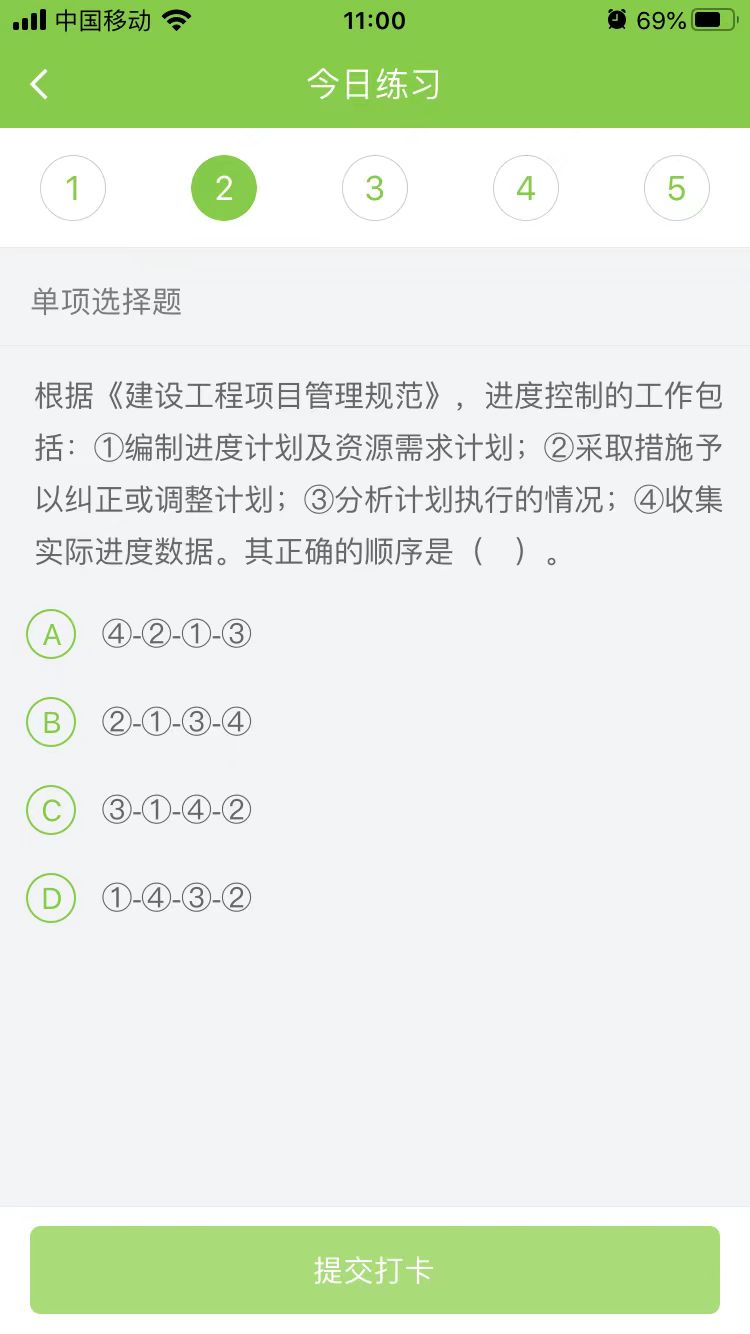 中国移动 11:00 69%

今日练习

1 2 3 4 5

单项选择题

根据《建设工程项目管理规范》，进度控制的工作包括：①编制进度计划及资源需求计划；②采取措施予以纠正或调整计划；③分析计划执行的情况；④收集实际进度数据。其正确的顺序是（ ）。

A ④-②-①-③

B ②-①-③-④

C ③-①-④-②

D ①-④-③-②

提交打卡